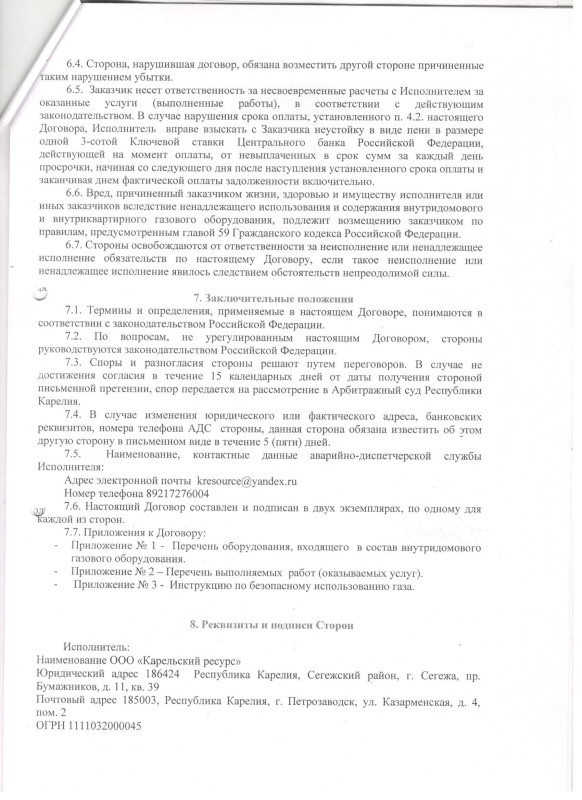 6.4. Сторона, нарушившая договор, обязана возместить другой стороне причиненные таким нарушением убытки.

6.5. Заказчик несет ответственность за несвоевременные расчеты с Исполнителем за оказанные услуги (выполненные работы), в соответствии с действующим законодательством. В случае нарушения срока оплаты, установленного п. 4.2. настоящего Договора, Исполнитель вправе взыскать с Заказчика неустойку в виде пени в размере одной 3-сотой Ключевой ставки Центрального банка Российской Федерации, действующей на момент оплаты, от невыплаченных в срок сумм за каждый день просрочки, начиная со следующего дня после наступления установленного срока оплаты и заканчивая днем фактической оплаты задолженности включительно.

6.6. Вред, причиненный заказчиком жизни, здоровью и имуществу исполнителя или иных заказчиков вследствие ненадлежащего использования и содержания внутридомового и внутриквартирного газового оборудования, подлежит возмещению заказчиком по правилам, предусмотренным главой 59 Гражданского кодекса Российской Федерации.

6.7. Стороны освобождаются от ответственности за неисполнение или ненадлежащее исполнение обязательств по настоящему Договору, если такое неисполнение или ненадлежащее исполнение явилось следствием обстоятельств непреодолимой силы.

7. Заключительные положения

7.1. Термины и определения, применяемые в настоящем Договоре, понимаются в соответствии с законодательством Российской Федерации.

7.2. По вопросам, не урегулированным настоящим Договором, стороны руководствуются законодательством Российской Федерации.

7.3. Споры и разногласия стороны решают путем переговоров. В случае не достижения согласия в течение 15 календарных дней от даты получения стороной письменной претензии, спор передается на рассмотрение в Арбитражный суд Республики Карелия.

7.4. В случае изменения юридического или фактического адреса, банковских реквизитов, номера телефона АДС стороны, данная сторона обязана известить об этом другую сторону в письменном виде в течение 5 (пяти) дней.

7.5. Наименование, контактные данные аварийно-диспетчерской службы Исполнителя:

Адрес электронной почты kresource@yandex.ru

Номер телефона 89217276004

7.6. Настоящий Договор составлен и подписан в двух экземплярах, по одному для каждой из сторон.

7.7. Приложения к Договору:
- Приложение № 1 - Перечень оборудования, входящего в состав внутридомового газового оборудования.
- Приложение № 2 – Перечень выполняемых работ (оказываемых услуг).
- Приложение № 3 - Инструкцию по безопасному использованию газа.

8. Реквизиты и подписи Сторон

Исполнитель:
Наименование ООО «Карельский ресурс»
Юридический адрес 186424 Республика Карелия, Сегежский район, г. Сегежа, пр. Бумажников, д. 11, кв. 39
Почтовый адрес 185003, Республика Карелия, г. Петрозаводск, ул. Казарменская, д. 4, пом. 2
ОГРН 1111032000045